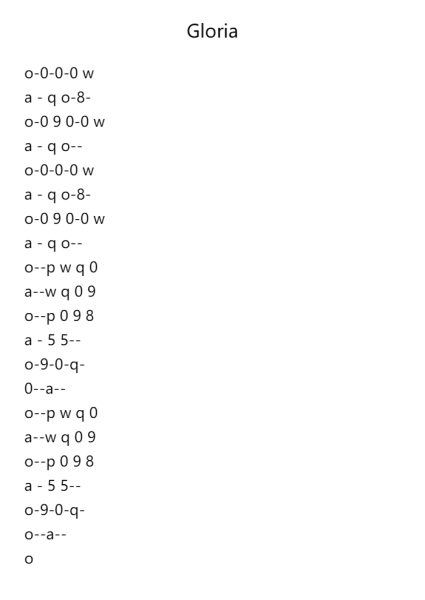 Gloria

o-0-0-0 w
a - q o-8-
o-0 9 0-0 w
a - q o--
o-0-0-0 w
a - q o-8-
o-0 9 0-0 w
a - q o--
o--p w q 0
a--w q 0 9
o--p 0 9 8
a - 5 5--
o-9-0-q-
0--a--
o--p w q 0
a--w q 0 9
o--p 0 9 8
a - 5 5--
o-9-0-q-
o--a--
o